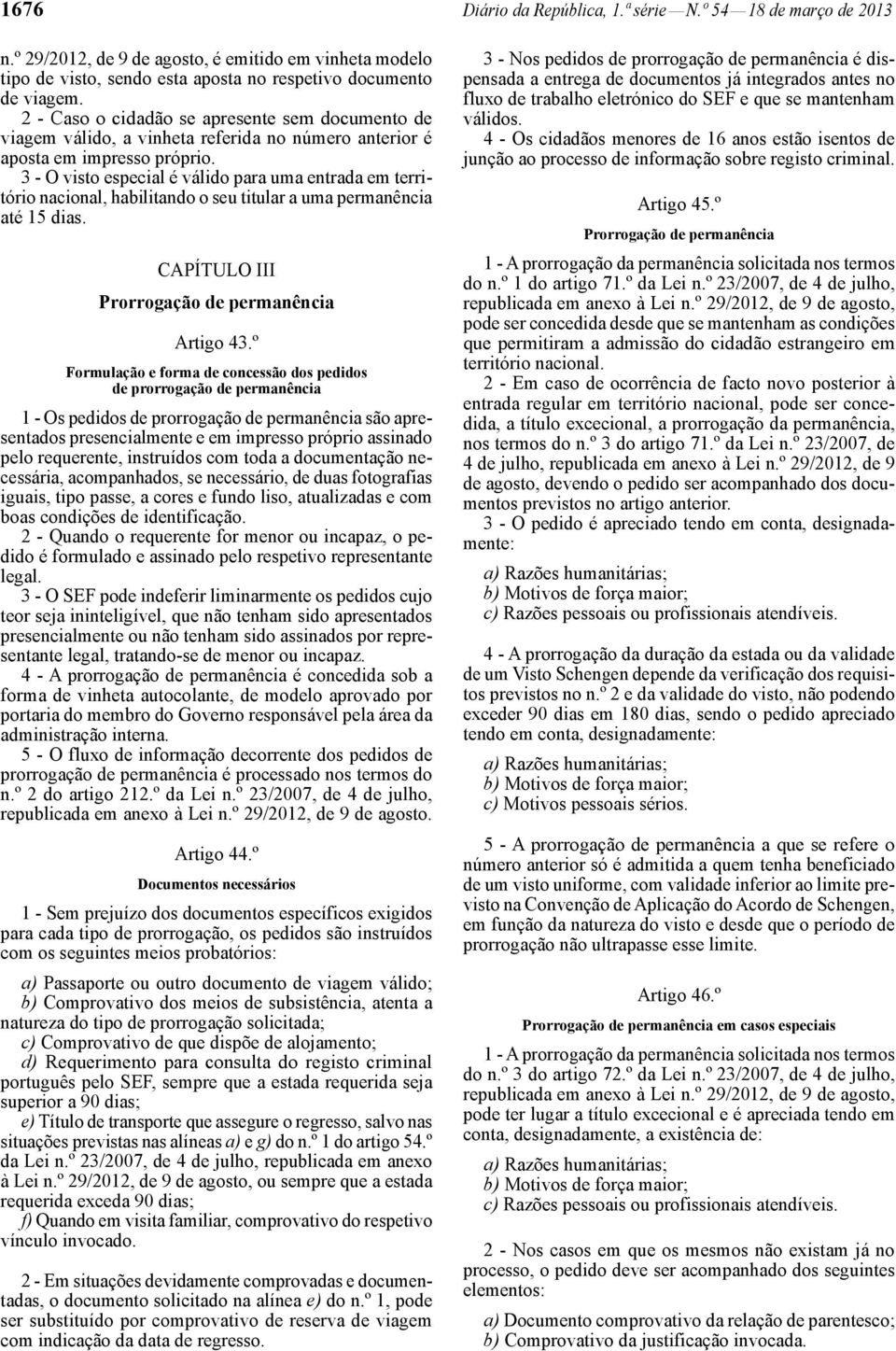 1676 Diário da República, 1.ª série — N.º 54 — 18 de março de 2013

n.º 29/2012, de 9 de agosto, é emitido em vinheta modelo tipo de visto, sendo esta aposta no respetivo documento de viagem.

2 - Caso o cidadão se apresente sem documento de viagem válido, a vinheta referida no número anterior é aposta em impresso próprio.

3 - O visto especial é válido para uma entrada em território nacional, habilitando o seu titular a uma permanência até 15 dias.

CAPÍTULO III

Prorrogação de permanência

Artigo 43.º

Formulação e forma de concessão dos pedidos de prorrogação de permanência

1 - Os pedidos de prorrogação de permanência são apresentados presencialmente e em impresso próprio assinado pelo requerente, instruídos com toda a documentação necessária, acompanhados, se necessário, de duas fotografias iguais, tipo passe, a cores e fundo liso, atualizadas e com boas condições de identificação.

2 - Quando o requerente for menor ou incapaz, o pedido é formulado e assinado pelo respetivo representante legal.

3 - O SEF pode indeferir liminarmente os pedidos cujo teor seja ininteligível, que não tenham sido apresentados presencialmente ou não tenham sido assinados por representante legal, tratando-se de menor ou incapaz.

4 - A prorrogação de permanência é concedida sob a forma de vinheta autocolante, de modelo aprovado por portaria do membro do Governo responsável pela área da administração interna.

5 - O fluxo de informação decorrente dos pedidos de prorrogação de permanência é processado nos termos do n.º 2 do artigo 212.º da Lei n.º 23/2007, de 4 de julho, republicada em anexo à Lei n.º 29/2012, de 9 de agosto.

Artigo 44.º

Documentos necessários

1 - Sem prejuízo dos documentos específicos exigidos para cada tipo de prorrogação, os pedidos são instruídos com os seguintes meios probatórios:

a) Passaporte ou outro documento de viagem válido;
b) Comprovativo dos meios de subsistência, atenta a natureza do tipo de prorrogação solicitada;
c) Comprovativo de que dispõe de alojamento;
d) Requerimento para consulta do registo criminal português pelo SEF, sempre que a estada requerida seja superior a 90 dias;
e) Título de transporte que assegure o regresso, salvo nas situações previstas nas alíneas a) e g) do n.º 1 do artigo 54.º da Lei n.º 23/2007, de 4 de julho, republicada em anexo à Lei n.º 29/2012, de 9 de agosto, ou sempre que a estada requerida exceda 90 dias;
f) Quando em visita familiar, comprovativo do respetivo vínculo invocado.

2 - Em situações devidamente comprovadas e documentadas, o documento solicitado na alínea e) do n.º 1, pode ser substituído por comprovativo de reserva de viagem com indicação da data de regresso.

3 - Nos pedidos de prorrogação de permanência é dispensada a entrega de documentos já integrados antes no fluxo de trabalho eletrónico do SEF e que se mantenham válidos.

4 - Os cidadãos menores de 16 anos estão isentos de junção ao processo de informação sobre registo criminal.

Artigo 45.º

Prorrogação de permanência

1 - A prorrogação da permanência solicitada nos termos do n.º 1 do artigo 71.º da Lei n.º 23/2007, de 4 de julho, republicada em anexo à Lei n.º 29/2012, de 9 de agosto, pode ser concedida desde que se mantenham as condições que permitiram a admissão do cidadão estrangeiro em território nacional.

2 - Em caso de ocorrência de facto novo posterior à entrada regular em território nacional, pode ser concedida, a título excecional, a prorrogação da permanência, nos termos do n.º 3 do artigo 71.º da Lei n.º 23/2007, de 4 de julho, republicada em anexo à Lei n.º 29/2012, de 9 de agosto, devendo o pedido ser acompanhado dos documentos previstos no artigo anterior.

3 - O pedido é apreciado tendo em conta, designadamente:

a) Razões humanitárias;
b) Motivos de força maior;
c) Razões pessoais ou profissionais atendíveis.

4 - A prorrogação da duração da estada ou da validade de um Visto Schengen depende da verificação dos requisitos previstos no n.º 2 e da validade do visto, não podendo exceder 90 dias em 180 dias, sendo o pedido apreciado tendo em conta, designadamente:

a) Razões humanitárias;
b) Motivos de força maior;
c) Motivos pessoais sérios.

5 - A prorrogação de permanência a que se refere o número anterior só é admitida a quem tenha beneficiado de um visto uniforme, com validade inferior ao limite previsto na Convenção de Aplicação do Acordo de Schengen, em função da natureza do visto e desde que o período de prorrogação não ultrapasse esse limite.

Artigo 46.º

Prorrogação de permanência em casos especiais

1 - A prorrogação da permanência solicitada nos termos do n.º 3 do artigo 72.º da Lei n.º 23/2007, de 4 de julho, republicada em anexo à Lei n.º 29/2012, de 9 de agosto, pode ter lugar a título excecional e é apreciada tendo em conta, designadamente, a existência de:

a) Razões humanitárias;
b) Motivos de força maior;
c) Razões pessoais ou profissionais atendíveis.

2 - Nos casos em que os mesmos não existam já no processo, o pedido deve ser acompanhado dos seguintes elementos:

a) Documento comprovativo da relação de parentesco;
b) Comprovativo da justificação invocada.